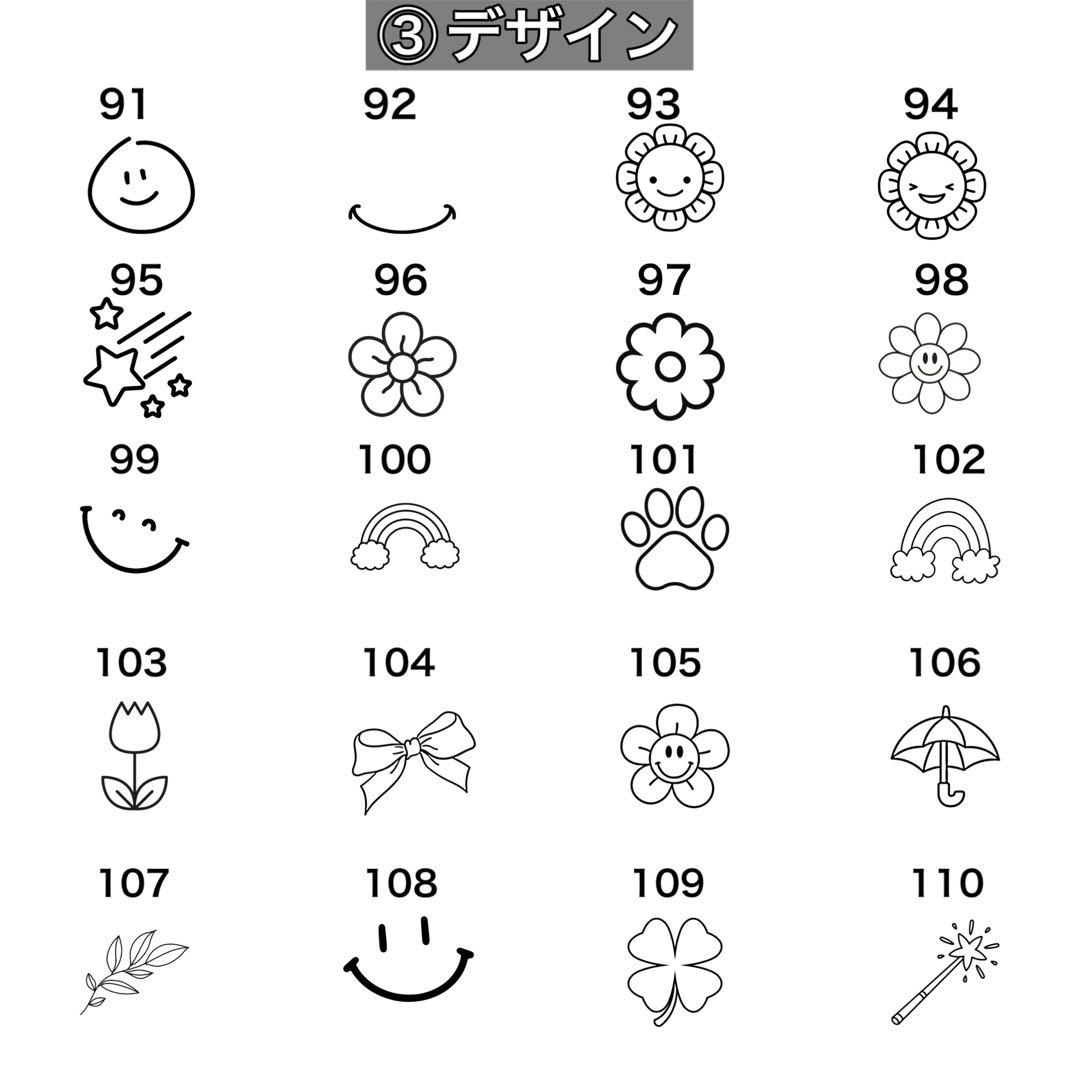 ③デザイン

91 92 93 94

95 96 97 98

99 100 101 102

103 104 105 106

107 108 109 110